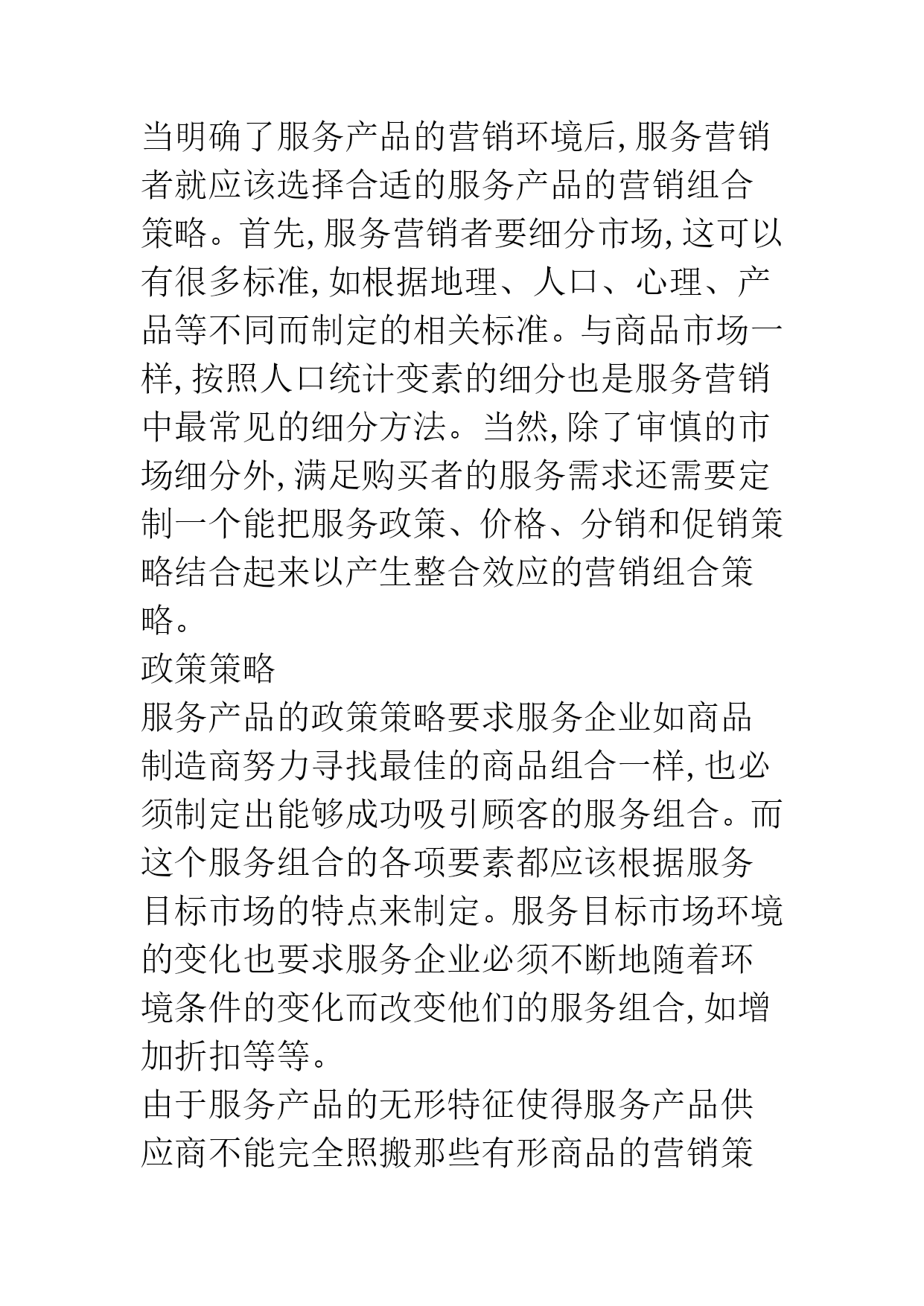 当明确了服务产品的营销环境后,服务营销者就应该选择合适的服务产品的营销组合策略。首先,服务营销者要细分市场,这可以有很多标准,如根据地理、人口、心理、产品等不同而制定的相关标准。与商品市场一样,按照人口统计变素的细分也是服务营销中最常见的细分方法。当然,除了审慎的市场细分外,满足购买者的服务需求还需要定制一个能把服务政策、价格、分销和促销策略结合起来以产生整合效应的营销组合策略。

政策策略

服务产品的政策策略要求服务企业如商品制造商努力寻找最佳的商品组合一样,也必须制定出能够成功吸引顾客的服务组合。而这个服务组合的各项要素都应该根据服务目标市场的特点来制定。服务目标市场环境的变化也要求服务企业必须不断地随着环境条件的变化而改变他们的服务组合,如增加折扣等等。

由于服务产品的无形特征使得服务产品供应商不能完全照搬那些有形商品的营销策